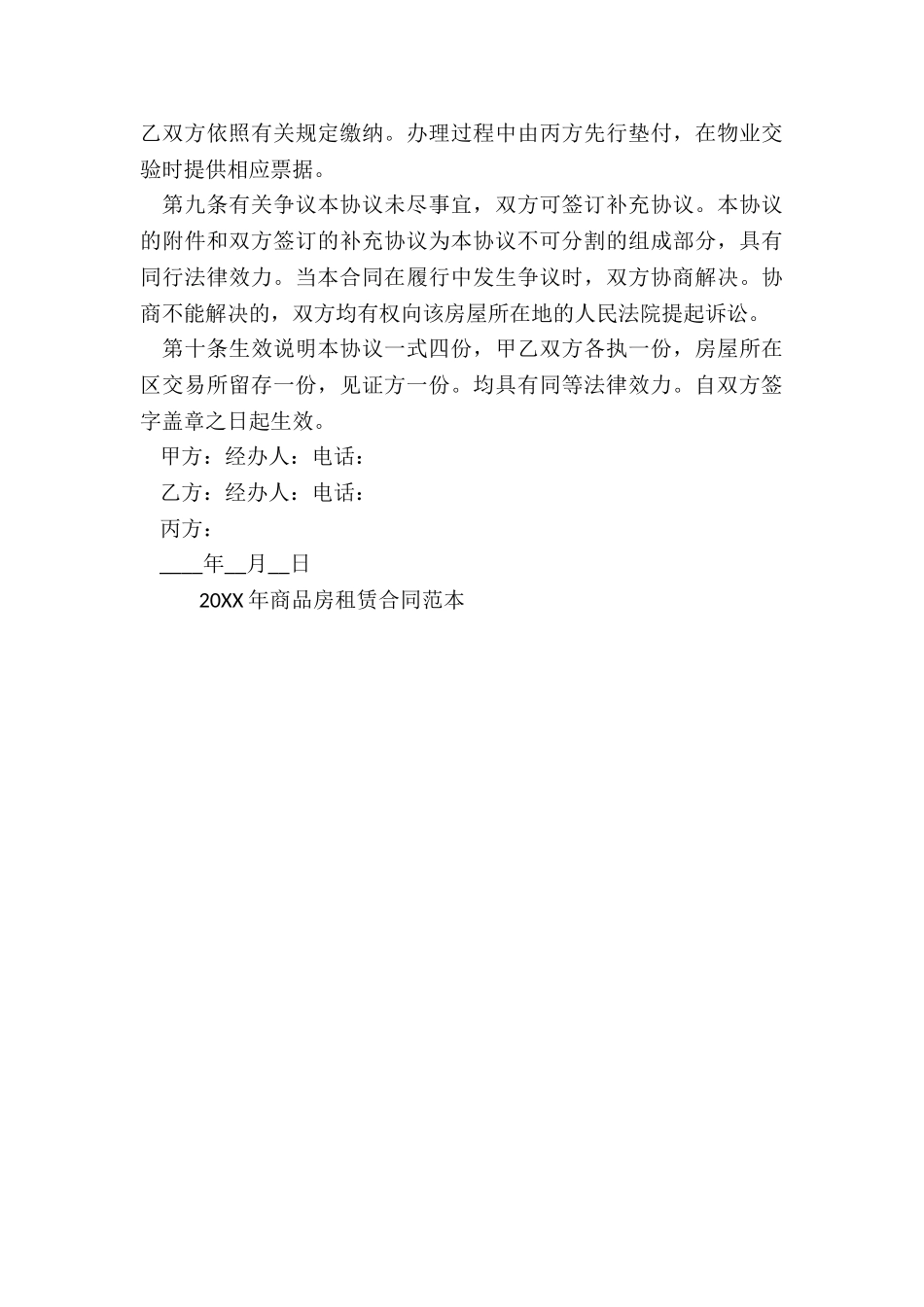 乙双方依照有关规定缴纳。办理过程中由丙方先行垫付，在物业交验时提供相应票据。

第九条有关争议本协议未尽事宜，双方可签订补充协议。本协议的附件和双方签订的补充协议为本协议不可分割的组成部分，具有同行法律效力。当本合同在履行中发生争议时，双方协商解决。协商不能解决的，双方均有权向该房屋所在地的人民法院提起诉讼。

第十条生效说明本协议一式四份，甲乙双方各执一份，房屋所在区交易所留存一份，见证方一份。均具有同等法律效力。自双方签字盖章之日起生效。

甲方：经办人：电话：

乙方：经办人：电话：

丙方：

____年__月__日

20XX 年商品房租赁合同范本